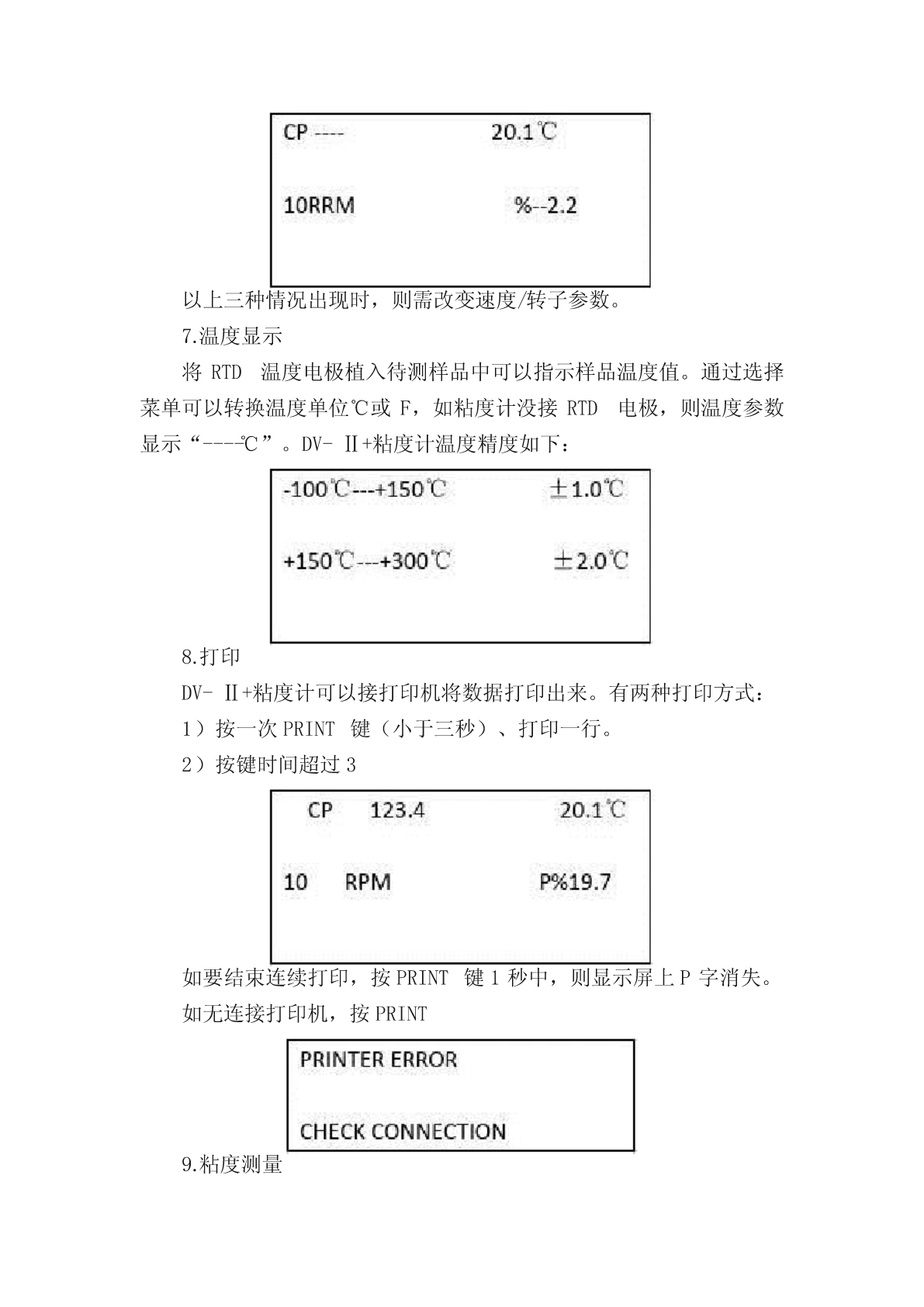 CP ----　　　　　　20.1℃

10RRM　　　　　　%--2.2

以上三种情况出现时，则需改变速度/转子参数。

7.温度显示

将 RTD 温度电极植入待测样品中可以指示样品温度值。通过选择菜单可以转换温度单位℃或 F，如粘度计没接 RTD 电极，则温度参数显示“----℃”。DV- Ⅱ+粘度计温度精度如下：

-100℃---+150℃　　　±1.0℃

+150℃---+300℃　　　±2.0℃

8.打印

DV- Ⅱ+粘度计可以接打印机将数据打印出来。有两种打印方式：

1）按一次 PRINT 键（小于三秒）、打印一行。

2）按键时间超过 3

CP　123.4　　　　20.1℃

10　RPM　　　　P%19.7

如要结束连续打印，按 PRINT 键 1 秒中，则显示屏上 P 字消失。

如无连接打印机，按 PRINT

PRINTER ERROR

CHECK CONNECTION

9.粘度测量